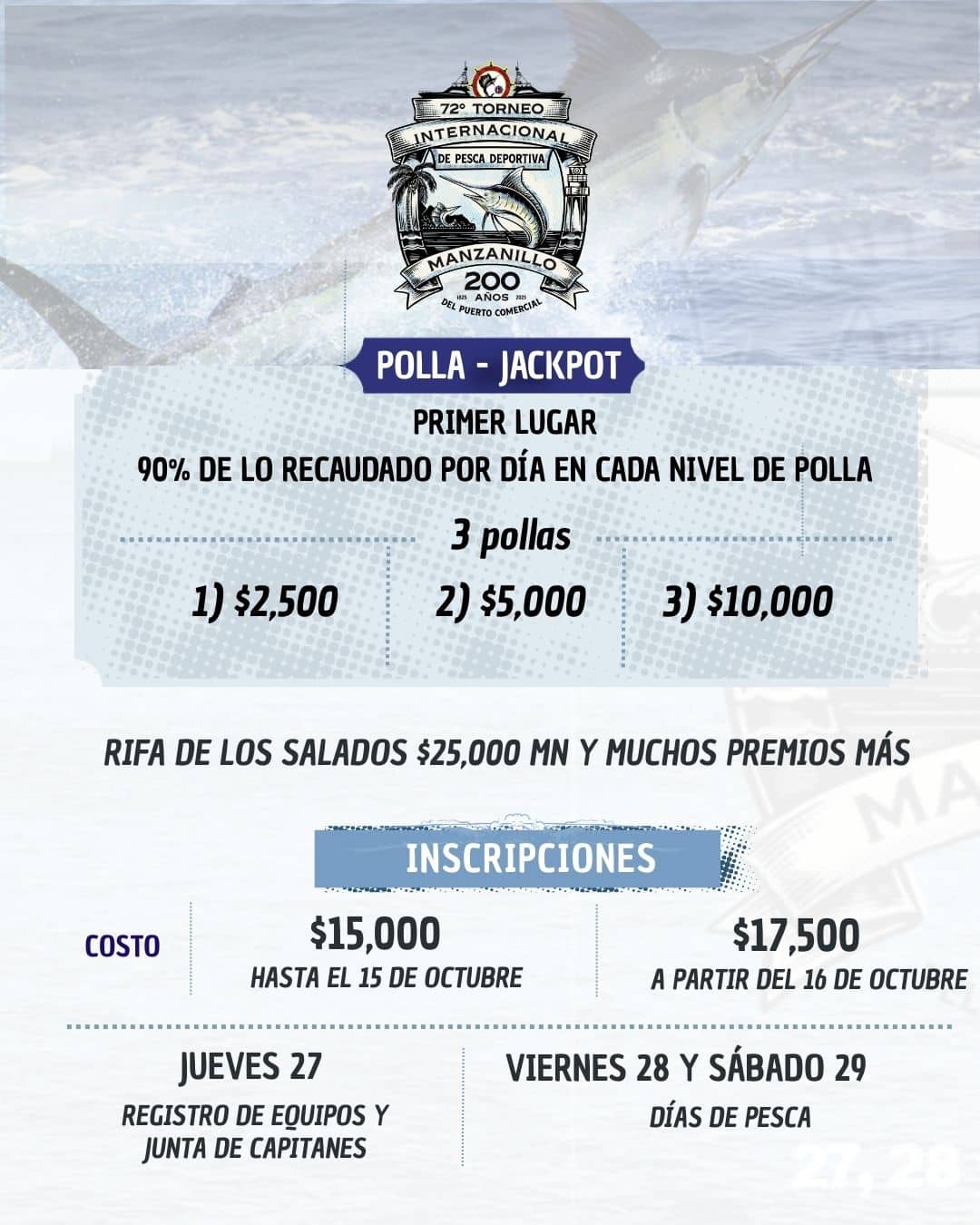 72° TORNEO
INTERNACIONAL
DE PESCA DEPORTIVA
MANZANILLO
200 AÑOS
1825 2025
DEL PUERTO COMERCIAL

POLLA - JACKPOT

PRIMER LUGAR
90% DE LO RECAUDADO POR DÍA EN CADA NIVEL DE POLLA

3 pollas

1) $2,500
2) $5,000
3) $10,000

RIFA DE LOS SALADOS $25,000 MN Y MUCHOS PREMIOS MÁS

INSCRIPCIONES

COSTO
$15,000
HASTA EL 15 DE OCTUBRE
$17,500
A PARTIR DEL 16 DE OCTUBRE

JUEVES 27
REGISTRO DE EQUIPOS Y JUNTA DE CAPITANES

VIERNES 28 Y SÁBADO 29
DÍAS DE PESCA

27, 28